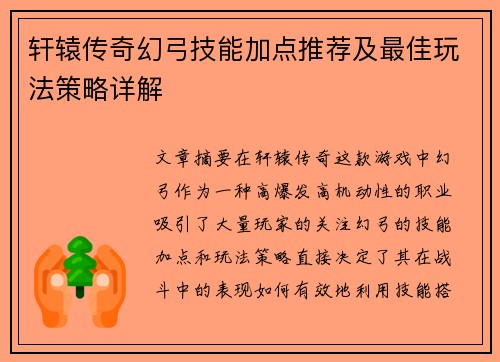 轩辕传奇幻弓技能加点推荐及最佳玩法策略详解

文章摘要在轩辕传奇这款游戏中幻弓作为一种高爆发高机动性的职业吸引了大量玩家的关注幻弓的技能加点和玩法策略直接决定了其在战斗中的表现如何有效地利用技能搭